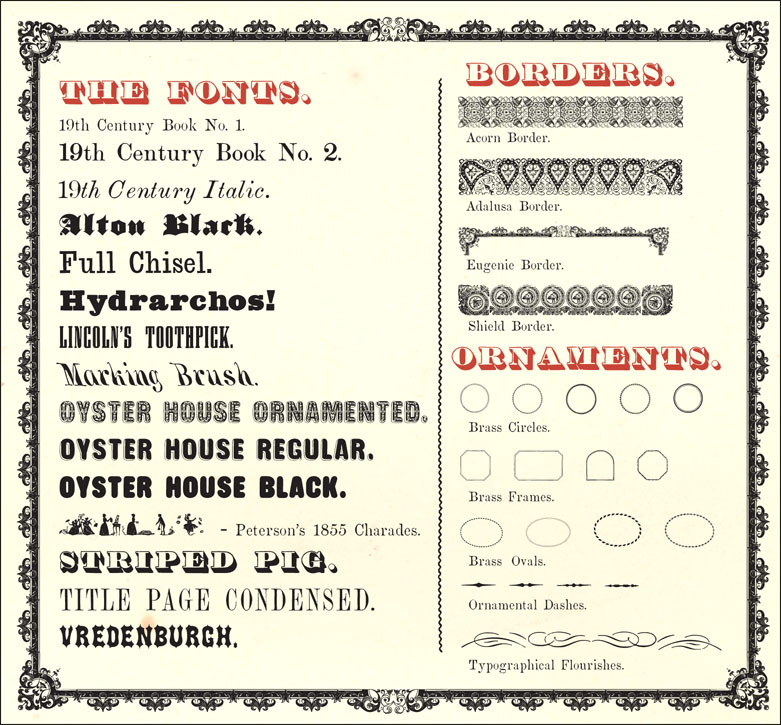 THE FONTS.

19th Century Book No. 1.

19th Century Book No. 2.

19th Century Italic.

Alton Black.

Full Chisel.

Hydrarchos!

LINCOLN'S TOOTHPICK.

Marking Brush.

OYSTER HOUSE ORNAMENTED.

OYSTER HOUSE REGULAR.

OYSTER HOUSE BLACK.

- Peterson's 1855 Charades.

STRIPED PIG.

TITLE PAGE CONDENSED.

VREDENBURGH.

BORDERS.

Acorn Border.

Adalusa Border.

Eugenie Border.

Shield Border.

ORNAMENTS.

Brass Circles.

Brass Frames.

Brass Ovals.

Ornamental Dashes.

Typographical Flourishes.